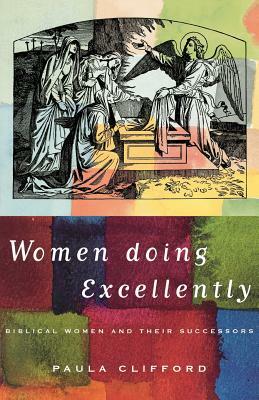 Women doing Excellently

BIBLICAL WOMEN AND THEIR SUCCESSORS

PAULA CLIFFORD